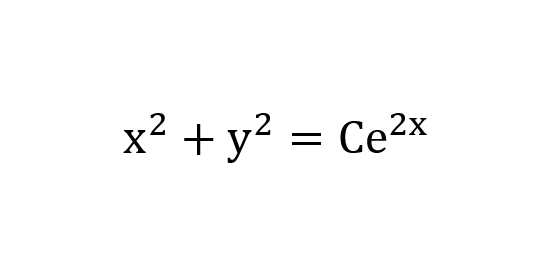 $x^2 + y^2 = Ce^{2x}$